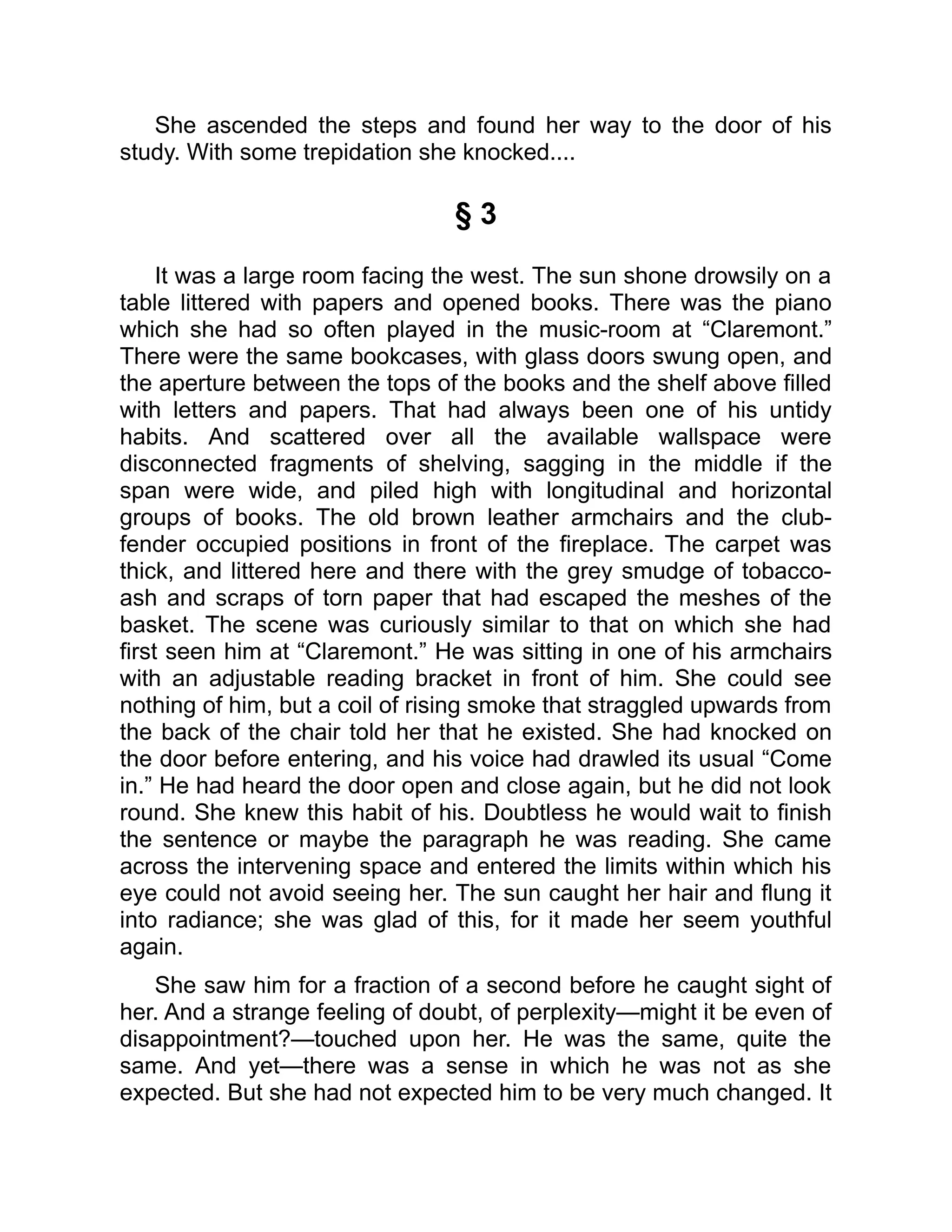 She ascended the steps and found her way to the door of his study. With some trepidation she knocked....

§ 3

It was a large room facing the west. The sun shone drowsily on a table littered with papers and opened books. There was the piano which she had so often played in the music-room at “Claremont.” There were the same bookcases, with glass doors swung open, and the aperture between the tops of the books and the shelf above filled with letters and papers. That had always been one of his untidy habits. And scattered over all the available wallspace were disconnected fragments of shelving, sagging in the middle if the span were wide, and piled high with longitudinal and horizontal groups of books. The old brown leather armchairs and the club-fender occupied positions in front of the fireplace. The carpet was thick, and littered here and there with the grey smudge of tobacco-ash and scraps of torn paper that had escaped the meshes of the basket. The scene was curiously similar to that on which she had first seen him at “Claremont.” He was sitting in one of his armchairs with an adjustable reading bracket in front of him. She could see nothing of him, but a coil of rising smoke that straggled upwards from the back of the chair told her that he existed. She had knocked on the door before entering, and his voice had drawled its usual “Come in.” He had heard the door open and close again, but he did not look round. She knew this habit of his. Doubtless he would wait to finish the sentence or maybe the paragraph he was reading. She came across the intervening space and entered the limits within which his eye could not avoid seeing her. The sun caught her hair and flung it into radiance; she was glad of this, for it made her seem youthful again.

She saw him for a fraction of a second before he caught sight of her. And a strange feeling of doubt, of perplexity—might it be even of disappointment?—touched upon her. He was the same, quite the same. And yet—there was a sense in which he was not as she expected. But she had not expected him to be very much changed. It